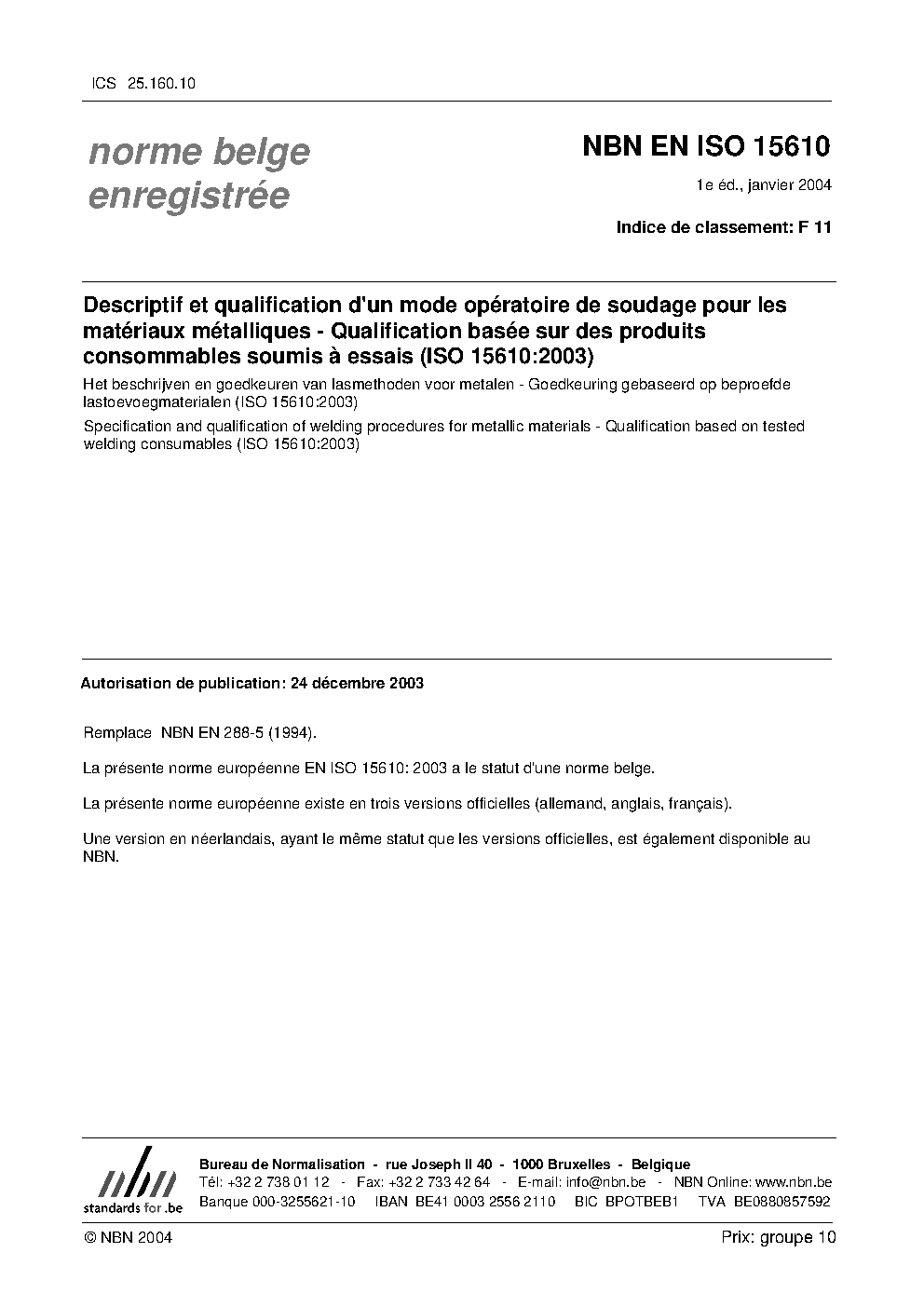 ICS 25.160.10

norme belge enregistrée

NBN EN ISO 15610

1e éd., janvier 2004

Indice de classement: F 11

Descriptif et qualification d'un mode opératoire de soudage pour les matériaux métalliques - Qualification basée sur des produits consommables soumis à essais (ISO 15610:2003)

Het beschrijven en goedkeuren van lasmethoden voor metalen - Goedkeuring gebaseerd op beproefde lastoevoegmaterialen (ISO 15610:2003)

Specification and qualification of welding procedures for metallic materials - Qualification based on tested welding consumables (ISO 15610:2003)

Autorisation de publication: 24 décembre 2003

Remplace NBN EN 288-5 (1994).

La présente norme européenne EN ISO 15610: 2003 a le statut d'une norme belge.

La présente norme européenne existe en trois versions officielles (allemand, anglais, français).

Une version en néerlandais, ayant le même statut que les versions officielles, est également disponible au NBN.

nbn
standards for .be

Bureau de Normalisation - rue Joseph II 40 - 1000 Bruxelles - Belgique
Tél: +32 2 738 01 12 - Fax: +32 2 733 42 64 - E-mail: info@nbn.be - NBN Online: www.nbn.be
Banque 000-3255621-10 IBAN BE41 0003 2556 2110 BIC BPOTBEB1 TVA BE0880857592

© NBN 2004

Prix: groupe 10